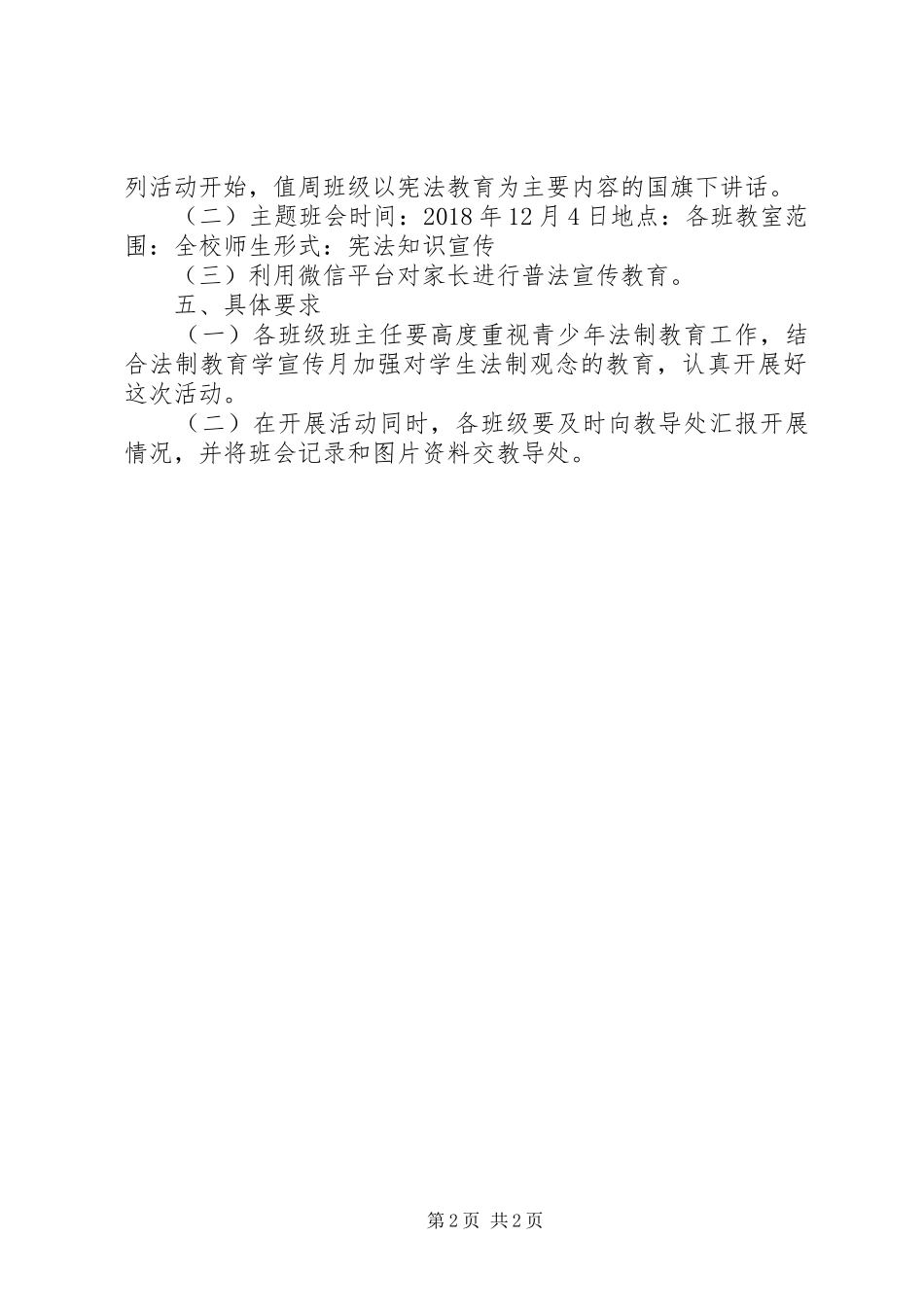 列活动开始，值周班级以宪法教育为主要内容的国旗下讲话。

（二）主题班会时间：2018年12月4日地点：各班教室范围：全校师生形式：宪法知识宣传

（三）利用微信平台对家长进行普法宣传教育。

五、具体要求

（一）各班级班主任要高度重视青少年法制教育工作，结合法制教育学宣传月加强对学生法制观念的教育，认真开展好这次活动。

（二）在开展活动同时，各班级要及时向教导处汇报开展情况，并将班会记录和图片资料交教导处。

第2页 共2页